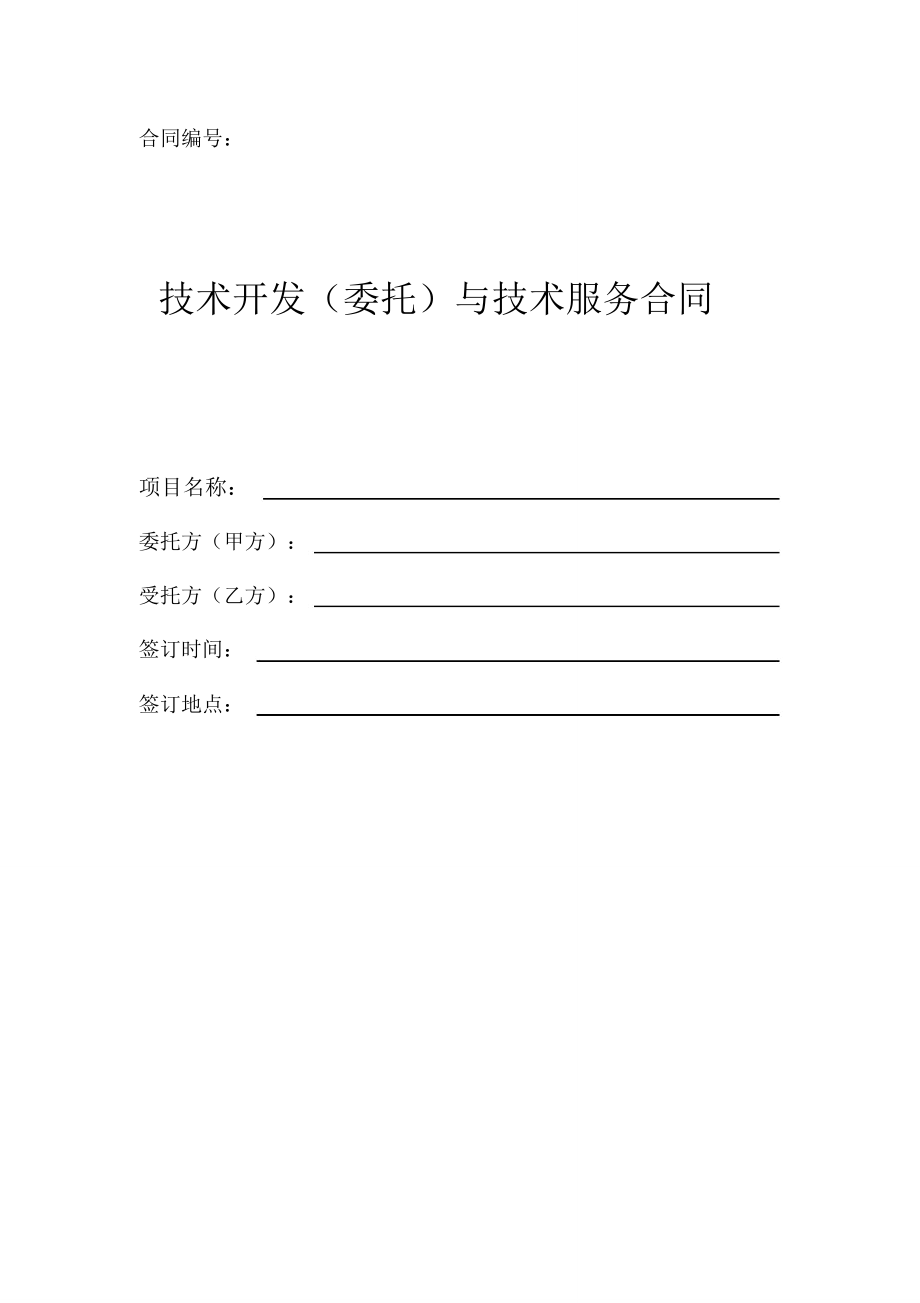 合同编号：

技术开发（委托）与技术服务合同

项目名称：

委托方（甲方）：

受托方（乙方）：

签订时间：

签订地点：